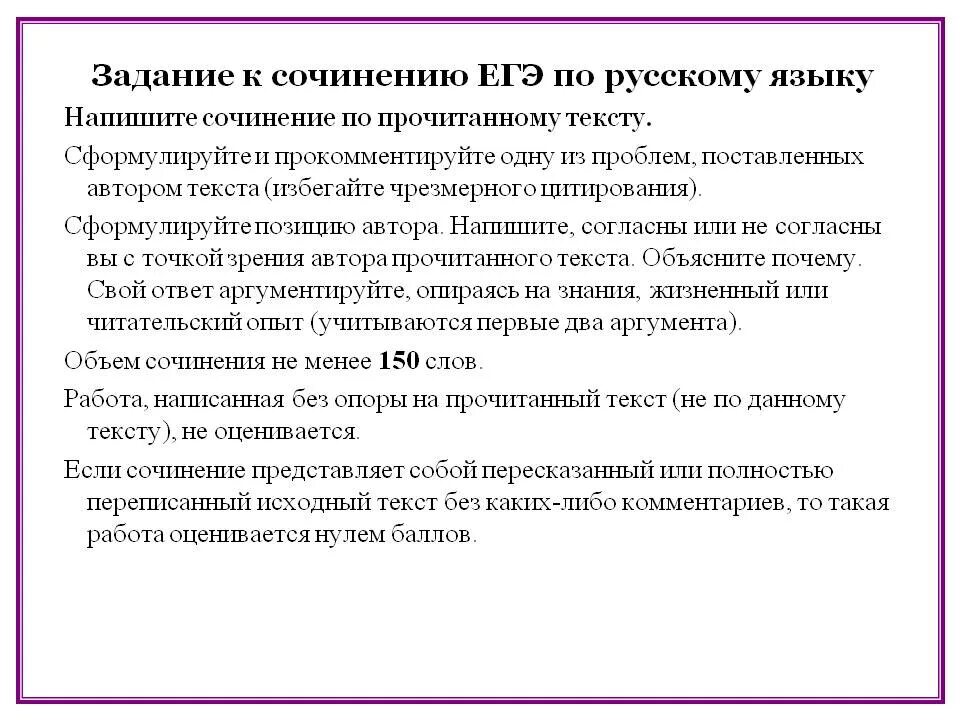 Задание к сочинению ЕГЭ по русскому языку

Напишите сочинение по прочитанному тексту.

Сформулируйте и прокомментируйте одну из проблем, поставленных автором текста (избегайте чрезмерного цитирования).

Сформулируйте позицию автора. Напишите, согласны или не согласны вы с точкой зрения автора прочитанного текста. Объясните почему. Свой ответ аргументируйте, опираясь на знания, жизненный или читательский опыт (учитываются первые два аргумента).

Объем сочинения не менее 150 слов.

Работа, написанная без опоры на прочитанный текст (не по данному тексту), не оценивается.

Если сочинение представляет собой пересказанный или полностью переписанный исходный текст без каких-либо комментариев, то такая работа оценивается нулем баллов.